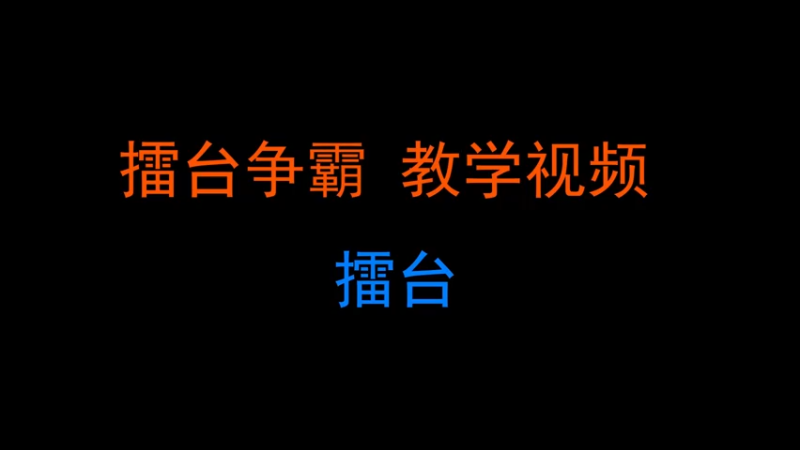 擂台争霸 教学视频

擂台